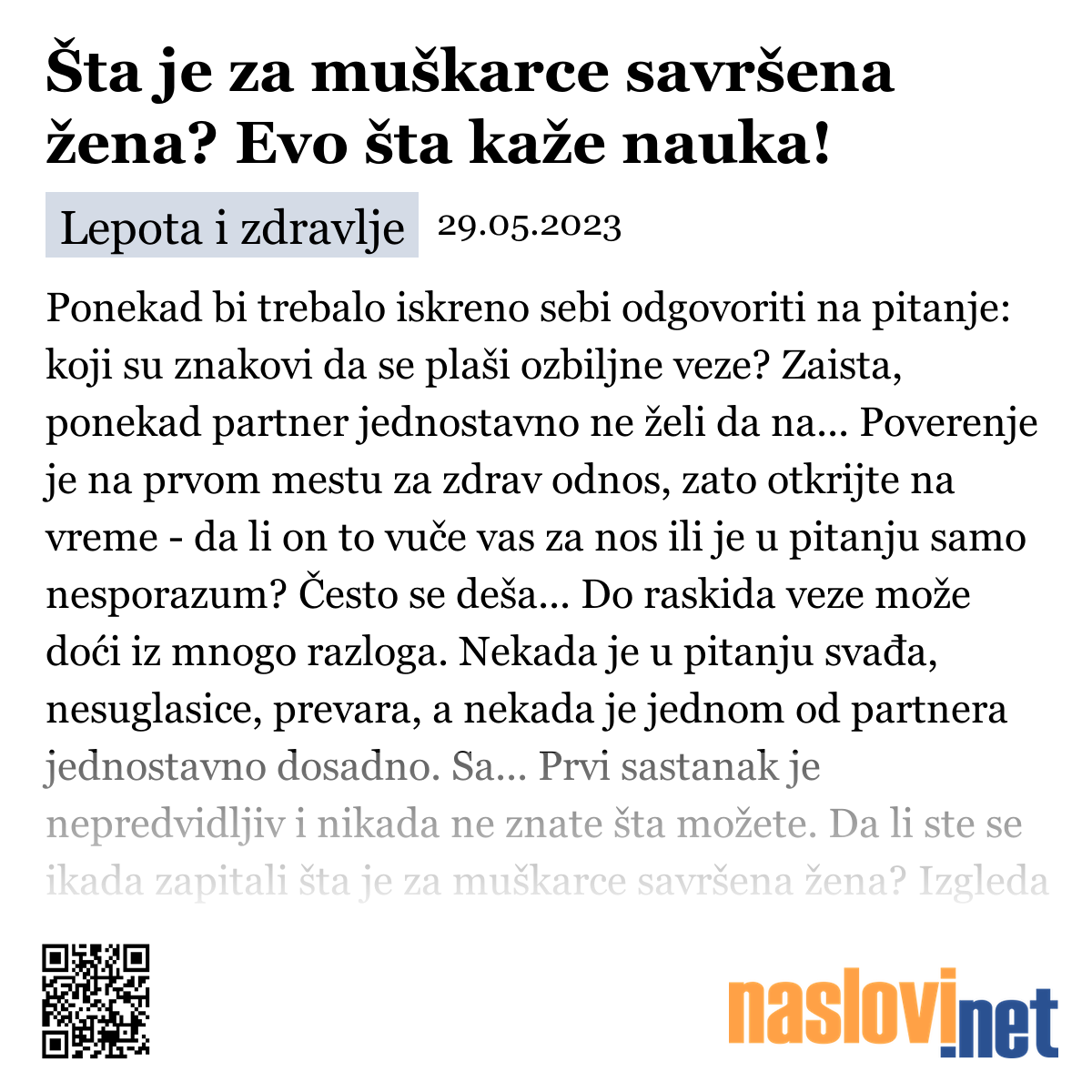 Šta je za muškarce savršena žena? Evo šta kaže nauka!

Lepota i zdravlje 29.05.2023

Ponekad bi trebalo iskreno sebi odgovoriti na pitanje: koji su znakovi da se plaši ozbiljne veze? Zaista, ponekad partner jednostavno ne želi da na... Poverenje je na prvom mestu za zdrav odnos, zato otkrijte na vreme - da li on to vuče vas za nos ili je u pitanju samo nesporazum? Često se deša... Do raskida veze može doći iz mnogo razloga. Nekada je u pitanju svađa, nesuglasice, prevara, a nekada je jednom od partnera jednostavno dosadno. Sa... Prvi sastanak je nepredvidljiv i nikada ne znate šta možete. Da li ste se ikada zapitali šta je za muškarce savršena žena? Izgleda

naslovi.net